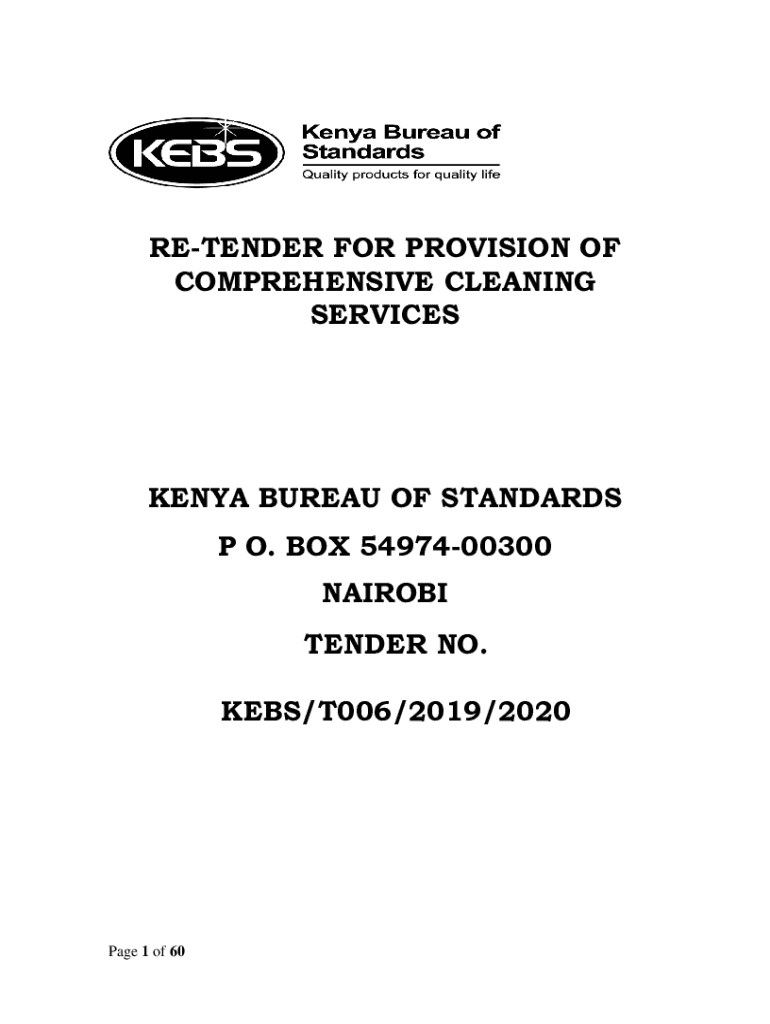 KEBS

Kenya Bureau of Standards

Quality products for quality life

RE-TENDER FOR PROVISION OF COMPREHENSIVE CLEANING SERVICES

KENYA BUREAU OF STANDARDS

P O. BOX 54974-00300

NAIROBI

TENDER NO.

KEBS/T006/2019/2020

Page 1 of 60